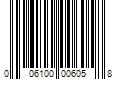 0 06100 00605 8